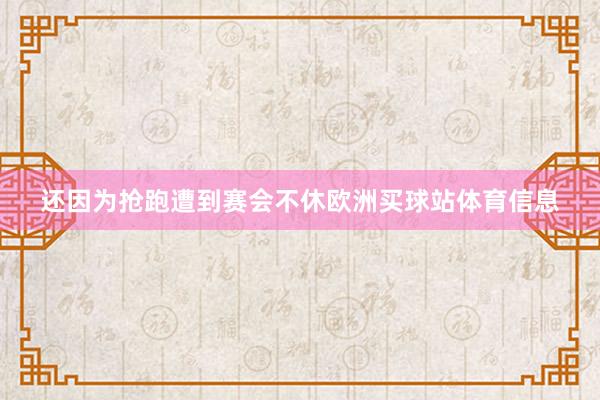 还因为抢跑遭到赛会不休欧洲买球站体育信息